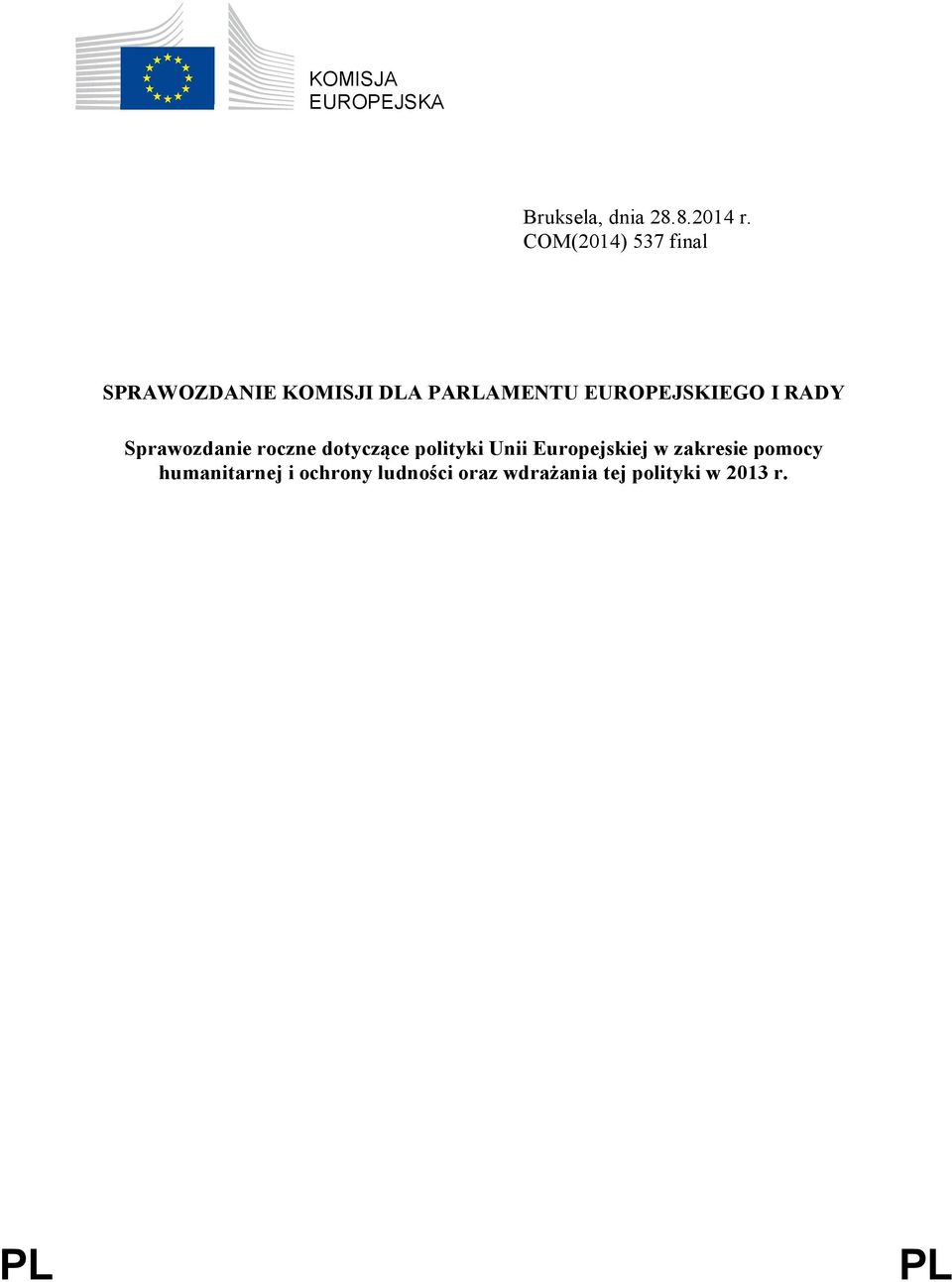 KOMISJA EUROPEJSKA

Bruksela, dnia 28.8.2014 r.
COM(2014) 537 final

SPRAWOZDANIE KOMISJI DLA PARLAMENTU EUROPEJSKIEGO I RADY

Sprawozdanie roczne dotyczące polityki Unii Europejskiej w zakresie pomocy humanitarnej i ochrony ludności oraz wdrażania tej polityki w 2013 r.

PL PL